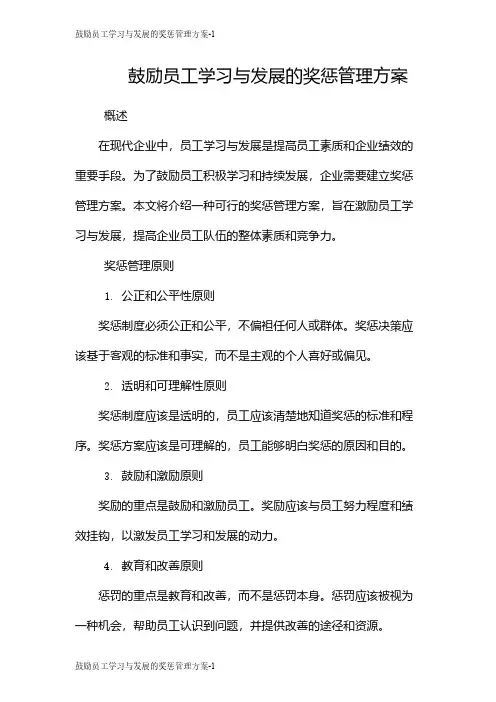 鼓励员工学习与发展的奖惩管理方案-1

鼓励员工学习与发展的奖惩管理方案

概述

在现代企业中，员工学习与发展是提高员工素质和企业绩效的重要手段。为了鼓励员工积极学习和持续发展，企业需要建立奖惩管理方案。本文将介绍一种可行的奖惩管理方案，旨在激励员工学习与发展，提高企业员工队伍的整体素质和竞争力。

奖惩管理原则

1. 公正和公平性原则

奖惩制度必须公正和公平，不偏袒任何人或群体。奖惩决策应该基于客观的标准和事实，而不是主观的个人喜好或偏见。

2. 透明和可理解性原则

奖惩制度应该是透明的，员工应该清楚地知道奖惩的标准和程序。奖惩方案应该是可理解的，员工能够明白奖惩的原因和目的。

3. 鼓励和激励原则

奖励的重点是鼓励和激励员工。奖励应该与员工努力程度和绩效挂钩，以激发员工学习和发展的动力。

4. 教育和改善原则

惩罚的重点是教育和改善，而不是惩罚本身。惩罚应该被视为一种机会，帮助员工认识到问题，并提供改善的途径和资源。

鼓励员工学习与发展的奖惩管理方案-1